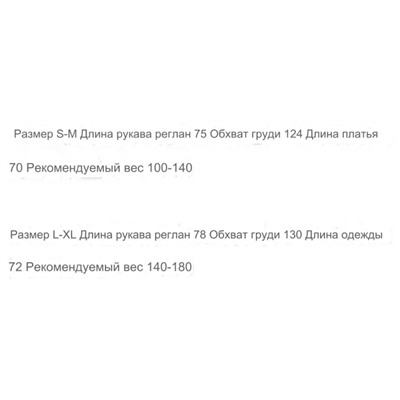 Размер S-M Длина рукава реглан 75 Обхват груди 124 Длина платья 70 Рекомендуемый вес 100-140

Размер L-XL Длина рукава реглан 78 Обхват груди 130 Длина одежды 72 Рекомендуемый вес 140-180